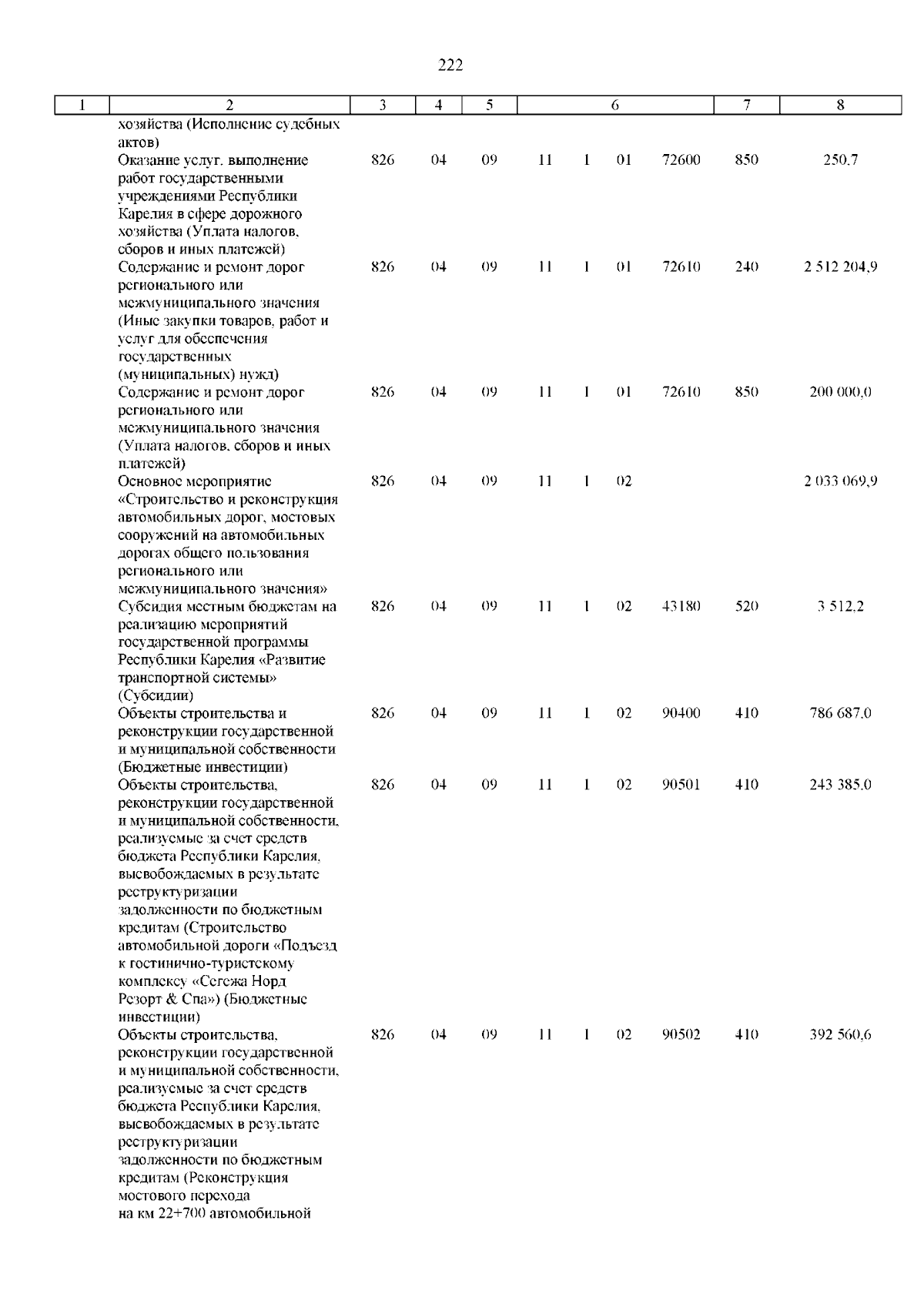 222

| 1 | 2 | 3 | 4 | 5 | 6 | 7 | 8 |
|---|---|---|---|---|---|---|---|
| | хозяйства (Исполнение судебных актов) | | | | | | |
| | Оказание услуг, выполнение работ государственными учреждениями Республики Карелия в сфере дорожного хозяйства (Уплата налогов, сборов и иных платежей) | 826 | 04 | 09 | 11 1 01 72600 | 850 | 250,7 |
| | Содержание и ремонт дорог регионального или межмуниципального значения (Иные закупки товаров, работ и услуг для обеспечения государственных (муниципальных) нужд) | 826 | 04 | 09 | 11 1 01 72610 | 240 | 2 512 204,9 |
| | Содержание и ремонт дорог регионального или межмуниципального значения (Уплата налогов, сборов и иных платежей) | 826 | 04 | 09 | 11 1 01 72610 | 850 | 200 000,0 |
| | Основное мероприятие «Строительство и реконструкция автомобильных дорог, мостовых сооружений на автомобильных дорогах общего пользования регионального или межмуниципального значения» | 826 | 04 | 09 | 11 1 02 | | 2 033 069,9 |
| | Субсидия местным бюджетам на реализацию мероприятий государственной программы Республики Карелия «Развитие транспортной системы» (Субсидии) | 826 | 04 | 09 | 11 1 02 43180 | 520 | 3 512,2 |
| | Объекты строительства и реконструкции государственной и муниципальной собственности (Бюджетные инвестиции) | 826 | 04 | 09 | 11 1 02 90400 | 410 | 786 687,0 |
| | Объекты строительства, реконструкции государственной и муниципальной собственности, реализуемые за счет средств бюджета Республики Карелия, высвобождаемых в результате реструктуризации задолженности по бюджетным кредитам (Строительство автомобильной дороги «Подъезд к гостинично-туристскому комплексу «Сегежа Норд Резорт & Спа») (Бюджетные инвестиции) | 826 | 04 | 09 | 11 1 02 90501 | 410 | 243 385,0 |
| | Объекты строительства, реконструкции государственной и муниципальной собственности, реализуемые за счет средств бюджета Республики Карелия, высвобождаемых в результате реструктуризации задолженности по бюджетным кредитам (Реконструкция мостового перехода на км 22+700 автомобильной | 826 | 04 | 09 | 11 1 02 90502 | 410 | 392 560,6 |